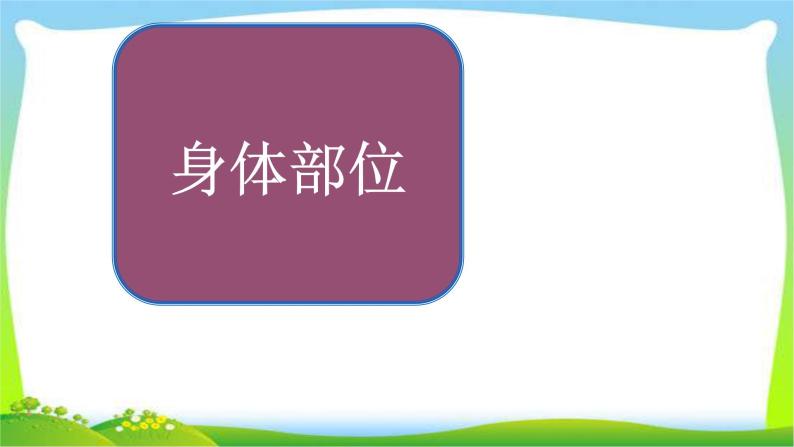 身体部位